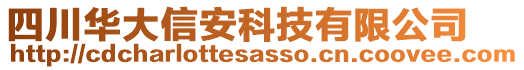 四川华大信安科技有限公司
http://cdcharlottesasso.cn.coovee.com